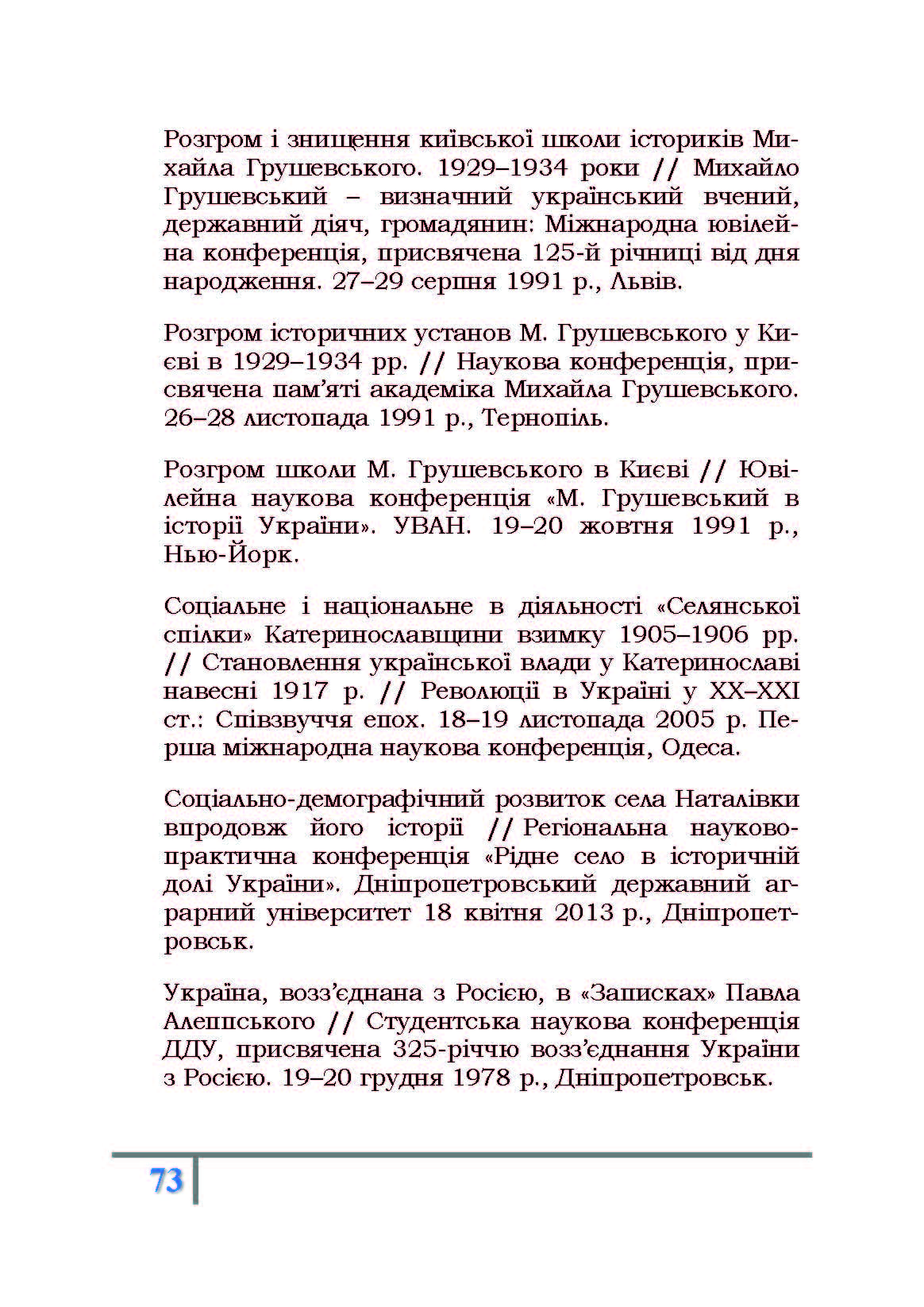 Розгром і знищення київської школи істориків Михайла Грушевського. 1929–1934 роки // Михайло Грушевський – визначний український вчений, державний діяч, громадянин: Міжнародна ювілейна конференція, присвячена 125-й річниці від дня народження. 27–29 серпня 1991 р., Львів.

Розгром історичних установ М. Грушевського у Києві в 1929–1934 рр. // Наукова конференція, присвячена пам'яті академіка Михайла Грушевського. 26–28 листопада 1991 р., Тернопіль.

Розгром школи М. Грушевського в Києві // Ювілейна наукова конференція «М. Грушевський в історії України». УВАН. 19–20 жовтня 1991 р., Нью-Йорк.

Соціальне і національне в діяльності «Селянської спілки» Катеринославщини взимку 1905–1906 рр. // Становлення української влади у Катеринославі навесні 1917 р. // Революції в Україні у XX–XXI ст.: Співзвуччя епох. 18–19 листопада 2005 р. Перша міжнародна наукова конференція, Одеса.

Соціально-демографічний розвиток села Наталівки впродовж його історії // Регіональна науково-практична конференція «Рідне село в історичній долі України». Дніпропетровський державний аграрний університет 18 квітня 2013 р., Дніпропетровськ.

Україна, возз'єднана з Росією, в «Записках» Павла Алеппського // Студентська наукова конференція ДДУ, присвячена 325-річчю возз'єднання України з Росією. 19–20 грудня 1978 р., Дніпропетровськ.

73